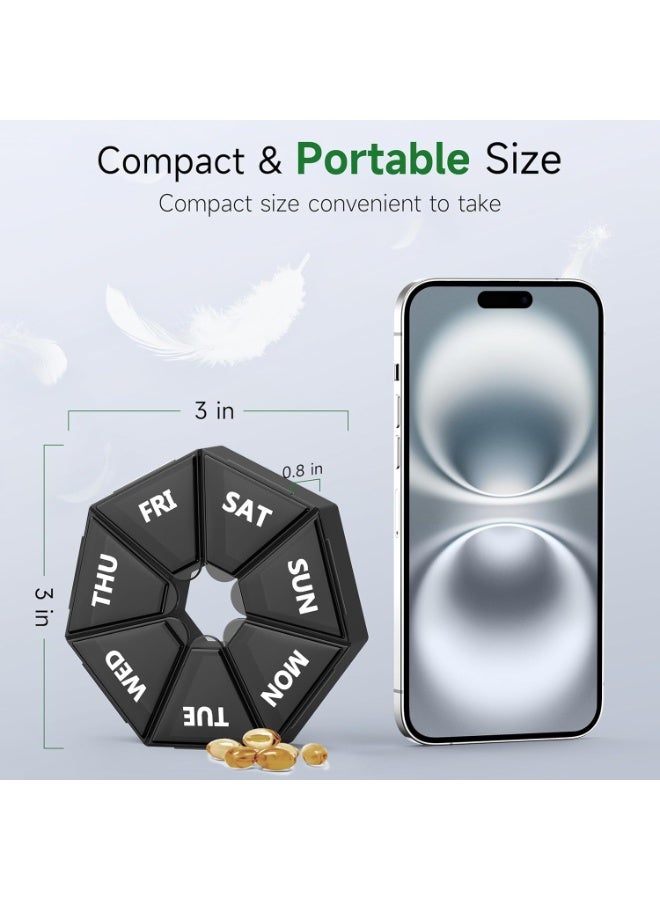 Compact & Portable Size

Compact size convenient to take

3 in

0.8 in

3 in

FRI SAT SUN MON TUE WED THU